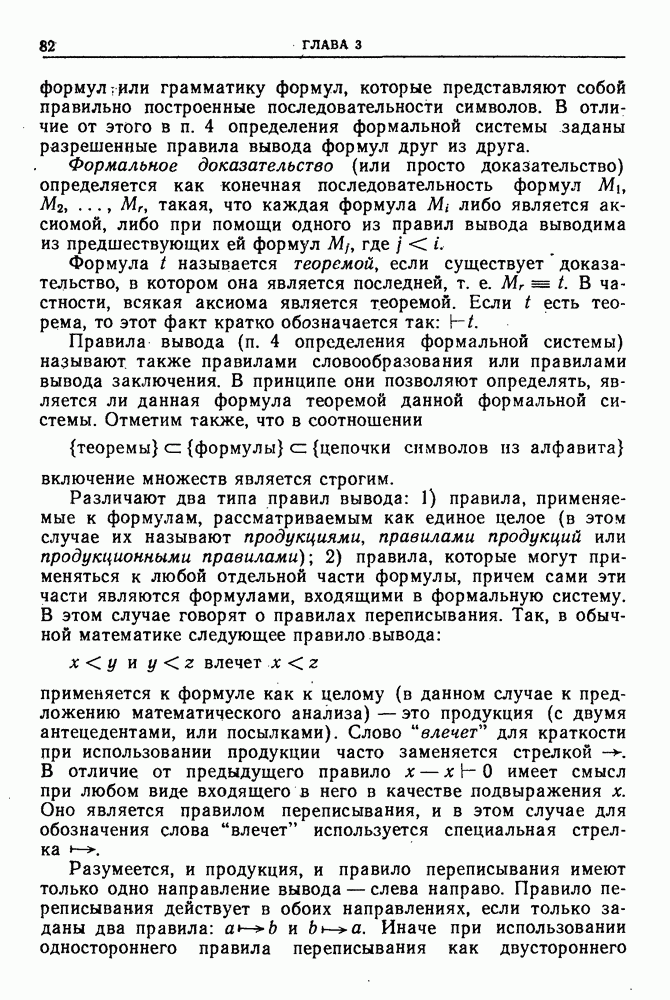 82 ГЛАВА 3

формул или грамматику формул, которые представляют собой правильно построенные последовательности символов. В отличие от этого в п. 4 определения формальной системы заданы разрешенные правила вывода формул друг из друга.

Формальное доказательство (или просто доказательство) определяется как конечная последовательность формул $M_1$, $M_2$, ..., $M_r$, такая, что каждая формула $M_i$ либо является аксиомой, либо при помощи одного из правил вывода выводима из предшествующих ей формул $M_j$, где $j < i$.

Формула $t$ называется теоремой, если существует доказательство, в котором она является последней, т. е. $M_r \equiv t$. В частности, всякая аксиома является теоремой. Если $t$ есть теорема, то этот факт кратко обозначается так: $\vdash t$.

Правила вывода (п. 4 определения формальной системы) называют также правилами словообразования или правилами вывода заключения. В принципе они позволяют определять, является ли данная формула теоремой данной формальной системы. Отметим также, что в соотношении

{теоремы} $\subset$ {формулы} $\subset$ {цепочки символов из алфавита}

включение множеств является строгим.

Различают два типа правил вывода: 1) правила, применяемые к формулам, рассматриваемым как единое целое (в этом случае их называют продукциями, правилами продукций или продукционными правилами); 2) правила, которые могут применяться к любой отдельной части формулы, причем сами эти части являются формулами, входящими в формальную систему. В этом случае говорят о правилах переписывания. Так, в обычной математике следующее правило вывода:

$x < y$ и $y < z$ влечет $x < z$

применяется к формуле как к целому (в данном случае к предложению математического анализа) — это продукция (с двумя антецедентами, или посылками). Слово "влечет" для краткости при использовании продукции часто заменяется стрелкой $\rightarrow$. В отличие от предыдущего правило $x - x \vdash 0$ имеет смысл при любом виде входящего в него в качестве подвыражения $x$. Оно является правилом переписывания, и в этом случае для обозначения слова "влечет" используется специальная стрелка $\mapsto$.

Разумеется, и продукция, и правило переписывания имеют только одно направление вывода — слева направо. Правило переписывания действует в обоих направлениях, если только заданы два правила: $a \mapsto b$ и $b \mapsto a$. Иначе при использовании одностороннего правила переписывания как двустороннего